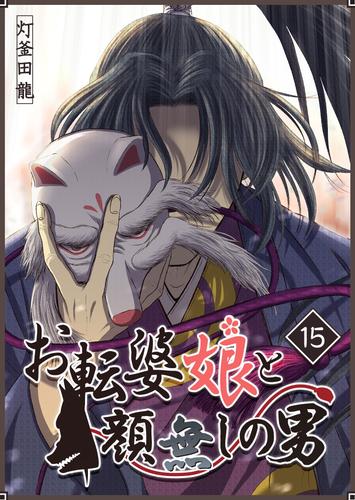 灯釜田龍

15

お転婆娘と顔無しの男